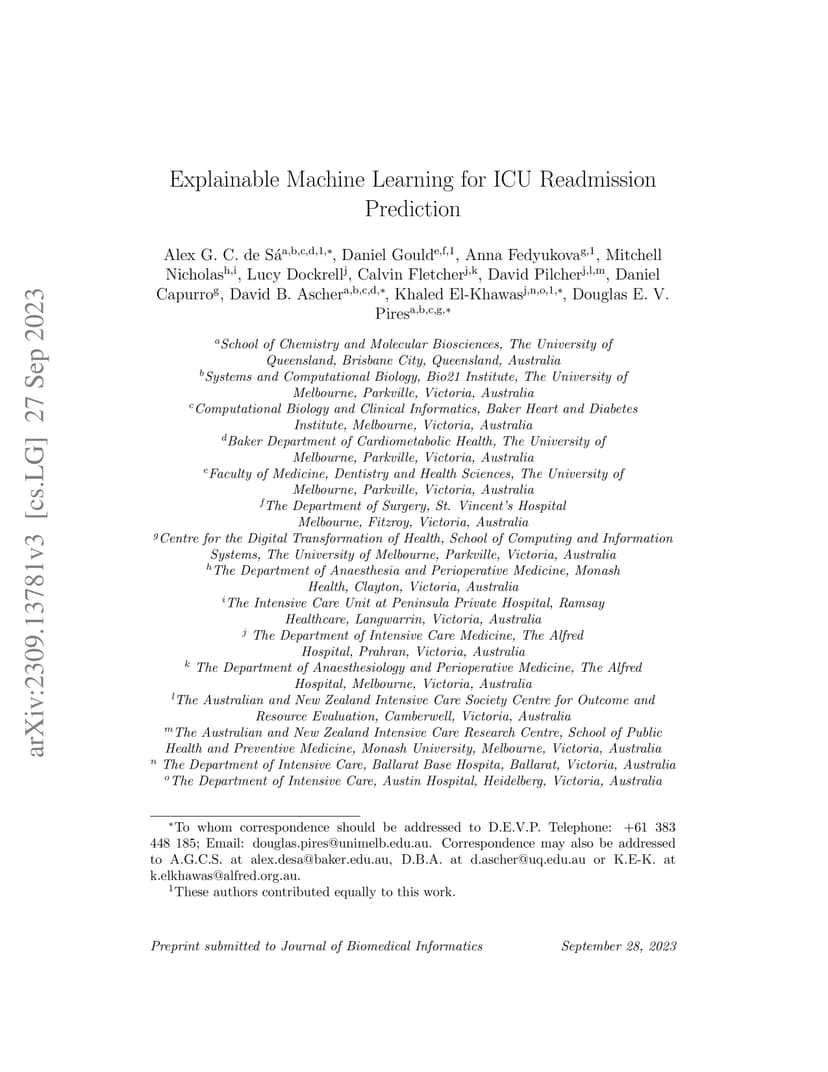 arXiv:2309.13781v3 [cs.LG] 27 Sep 2023

Explainable Machine Learning for ICU Readmission Prediction

Alex G. C. de Sá$^{a,b,c,d,1,*}$, Daniel Gould$^{e,f,1}$, Anna Fedyukova$^{g,1}$, Mitchell Nicholas$^{h,i}$, Lucy Dockrell$^{j}$, Calvin Fletcher$^{j,k}$, David Pilcher$^{j,l,m}$, Daniel Capurro$^{g}$, David B. Ascher$^{a,b,c,d,*}$, Khaled El-Khawas$^{j,n,o,1,*}$, Douglas E. V. Pires$^{a,b,c,g,*}$

$^{a}$School of Chemistry and Molecular Biosciences, The University of Queensland, Brisbane City, Queensland, Australia
$^{b}$Systems and Computational Biology, Bio21 Institute, The University of Melbourne, Parkville, Victoria, Australia
$^{c}$Computational Biology and Clinical Informatics, Baker Heart and Diabetes Institute, Melbourne, Victoria, Australia
$^{d}$Baker Department of Cardiometabolic Health, The University of Melbourne, Parkville, Victoria, Australia
$^{e}$Faculty of Medicine, Dentistry and Health Sciences, The University of Melbourne, Parkville, Victoria, Australia
$^{f}$The Department of Surgery, St. Vincent's Hospital Melbourne, Fitzroy, Victoria, Australia
$^{g}$Centre for the Digital Transformation of Health, School of Computing and Information Systems, The University of Melbourne, Parkville, Victoria, Australia
$^{h}$The Department of Anaesthesia and Perioperative Medicine, Monash Health, Clayton, Victoria, Australia
$^{i}$The Intensive Care Unit at Peninsula Private Hospital, Ramsay Healthcare, Langwarrin, Victoria, Australia
$^{j}$ The Department of Intensive Care Medicine, The Alfred Hospital, Prahran, Victoria, Australia
$^{k}$ The Department of Anaesthesiology and Perioperative Medicine, The Alfred Hospital, Melbourne, Victoria, Australia
$^{l}$The Australian and New Zealand Intensive Care Society Centre for Outcome and Resource Evaluation, Camberwell, Victoria, Australia
$^{m}$The Australian and New Zealand Intensive Care Research Centre, School of Public Health and Preventive Medicine, Monash University, Melbourne, Victoria, Australia
$^{n}$ The Department of Intensive Care, Ballarat Base Hospita, Ballarat, Victoria, Australia
$^{o}$The Department of Intensive Care, Austin Hospital, Heidelberg, Victoria, Australia

$^{*}$To whom correspondence should be addressed to D.E.V.P. Telephone: +61 383 448 185; Email: douglas.pires@unimelb.edu.au. Correspondence may also be addressed to A.G.C.S. at alex.desa@baker.edu.au, D.B.A. at d.ascher@uq.edu.au or K.E-K. at k.elkhawas@alfred.org.au.
$^{1}$These authors contributed equally to this work.

Preprint submitted to Journal of Biomedical Informatics September 28, 2023